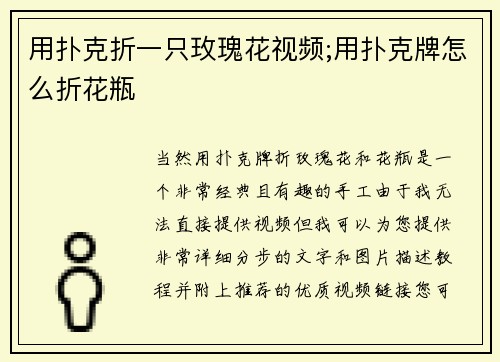 用扑克折一只玫瑰花视频;用扑克牌怎么折花瓶

当然用扑克牌折玫瑰花和花瓶是一个非常经典且有趣的手工由于我无法直接提供视频但我可以为您提供非常详细分步的文字和图片描述教程并附上推荐的优质视频链接您可